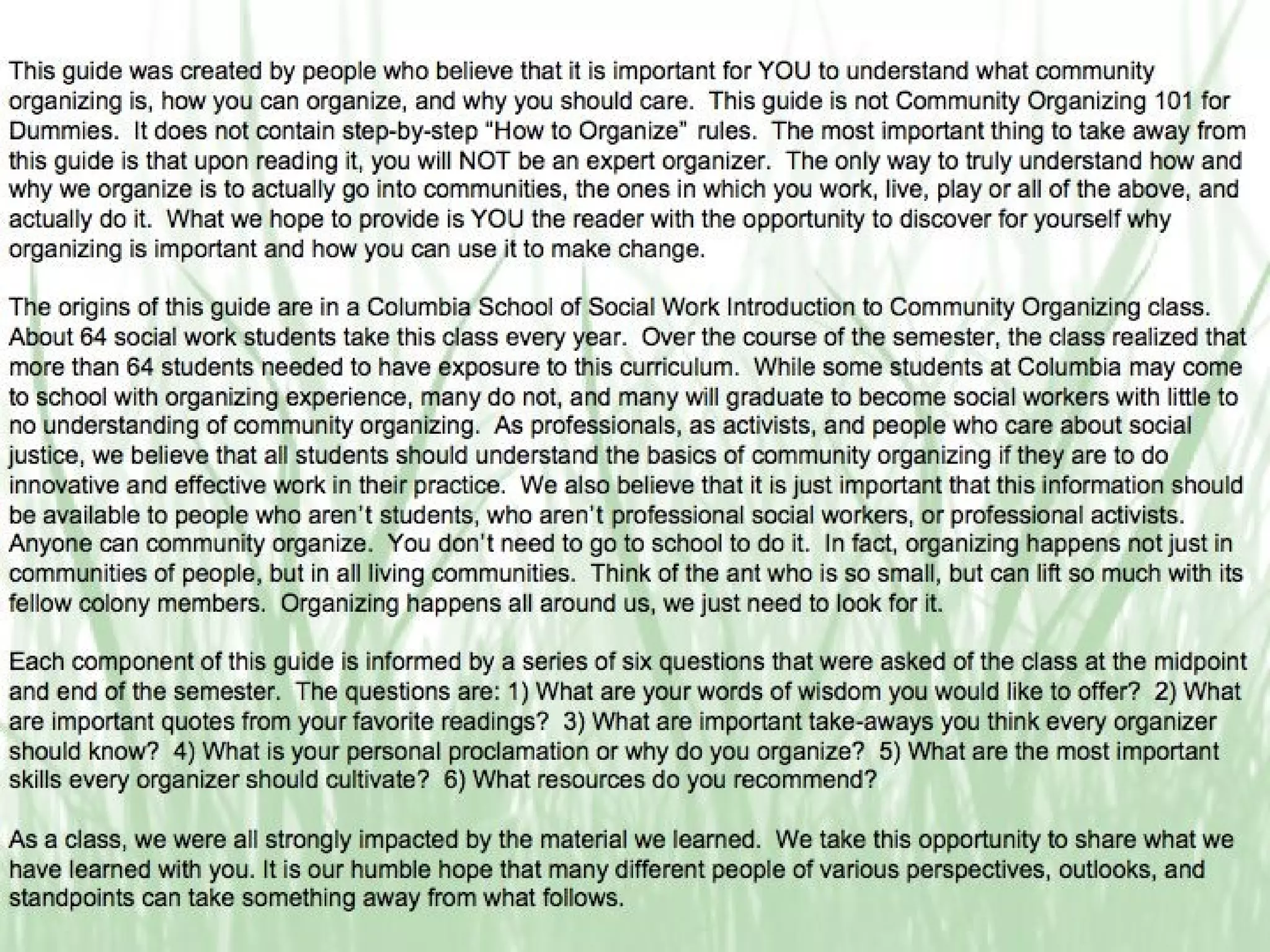 This guide was created by people who believe that it is important for YOU to understand what community organizing is, how you can organize, and why you should care. This guide is not Community Organizing 101 for Dummies. It does not contain step-by-step "How to Organize" rules. The most important thing to take away from this guide is that upon reading it, you will NOT be an expert organizer. The only way to truly understand how and why we organize is to actually go into communities, the ones in which you work, live, play or all of the above, and actually do it. What we hope to provide is YOU the reader with the opportunity to discover for yourself why organizing is important and how you can use it to make change.

The origins of this guide are in a Columbia School of Social Work Introduction to Community Organizing class. About 64 social work students take this class every year. Over the course of the semester, the class realized that more than 64 students needed to have exposure to this curriculum. While some students at Columbia may come to school with organizing experience, many do not, and many will graduate to become social workers with little to no understanding of community organizing. As professionals, as activists, and people who care about social justice, we believe that all students should understand the basics of community organizing if they are to do innovative and effective work in their practice. We also believe that it is just important that this information should be available to people who aren't students, who aren't professional social workers, or professional activists. Anyone can community organize. You don't need to go to school to do it. In fact, organizing happens not just in communities of people, but in all living communities. Think of the ant who is so small, but can lift so much with its fellow colony members. Organizing happens all around us, we just need to look for it.

Each component of this guide is informed by a series of six questions that were asked of the class at the midpoint and end of the semester. The questions are: 1) What are your words of wisdom you would like to offer? 2) What are important quotes from your favorite readings? 3) What are important take-aways you think every organizer should know? 4) What is your personal proclamation or why do you organize? 5) What are the most important skills every organizer should cultivate? 6) What resources do you recommend?

As a class, we were all strongly impacted by the material we learned. We take this opportunity to share what we have learned with you. It is our humble hope that many different people of various perspectives, outlooks, and standpoints can take something away from what follows.